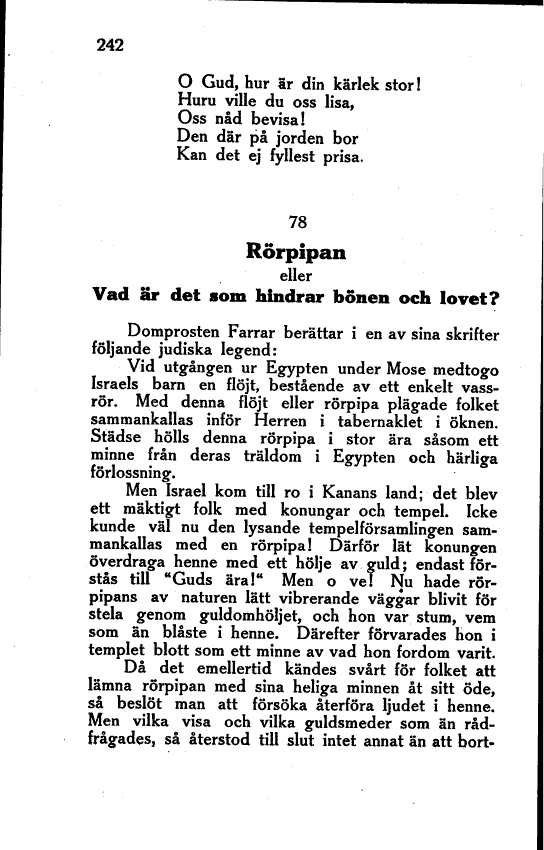 242

O Gud, hur är din kärlek stor!
Huru ville du oss lisa,
Oss nåd bevisa!
Den där på jorden bor
Kan det ej fyllest prisa.

78

Rörpipan

eller

Vad är det som hindrar bönen och lovet?

Domprosten Farrar berättar i en av sina skrifter följande judiska legend:

Vid utgången ur Egypten under Mose medtogo Israels barn en flöjt, bestående av ett enkelt vassrör. Med denna flöjt eller rörpipa plägade folket sammankallas inför Herren i tabernaklet i öknen. Städse hölls denna rörpipa i stor ära såsom ett minne från deras träldom i Egypten och härliga förlossning.

Men Israel kom till ro i Kanans land; det blev ett mäktigt folk med konungar och tempel. Icke kunde väl nu den lysande tempelförsamlingen sammankallas med en rörpipa! Därför lät konungen överdraga henne med ett hölje av guld; endast förstås till "Guds ära!" Men o ve! Nu hade rörpipans av naturen lätt vibrerande väggar blivit för stela genom guldomhöljet, och hon var stum, vem som än blåste i henne. Därefter förvarades hon i templet blott som ett minne av vad hon fordom varit.

Då det emellertid kändes svårt för folket att lämna rörpipan med sina heliga minnen åt sitt öde, så beslöt man att försöka återföra ljudet i henne. Men vilka visa och vilka guldsmeder som än rådfrågades, så återstod till slut intet annat än att bort-